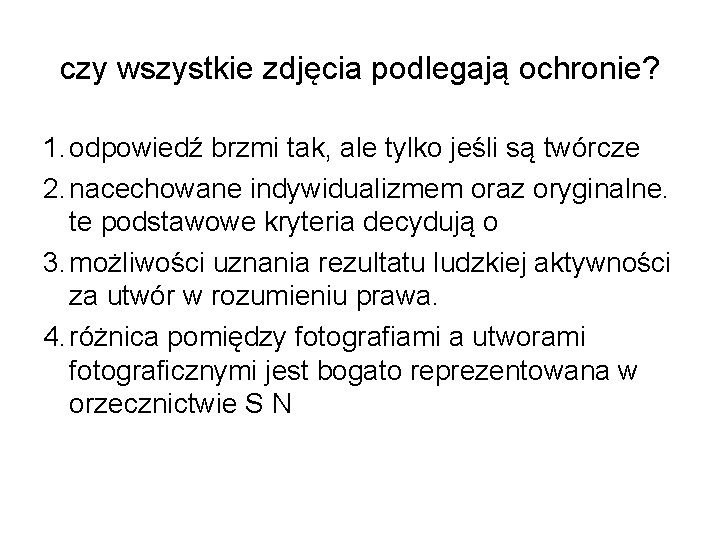 czy wszystkie zdjęcia podlegają ochronie?

1. odpowiedź brzmi tak, ale tylko jeśli są twórcze
2. nacechowane indywidualizmem oraz oryginalne. te podstawowe kryteria decydują o
3. możliwości uznania rezultatu ludzkiej aktywności za utwór w rozumieniu prawa.
4. różnica pomiędzy fotografiami a utworami fotograficznymi jest bogato reprezentowana w orzecznictwie S N